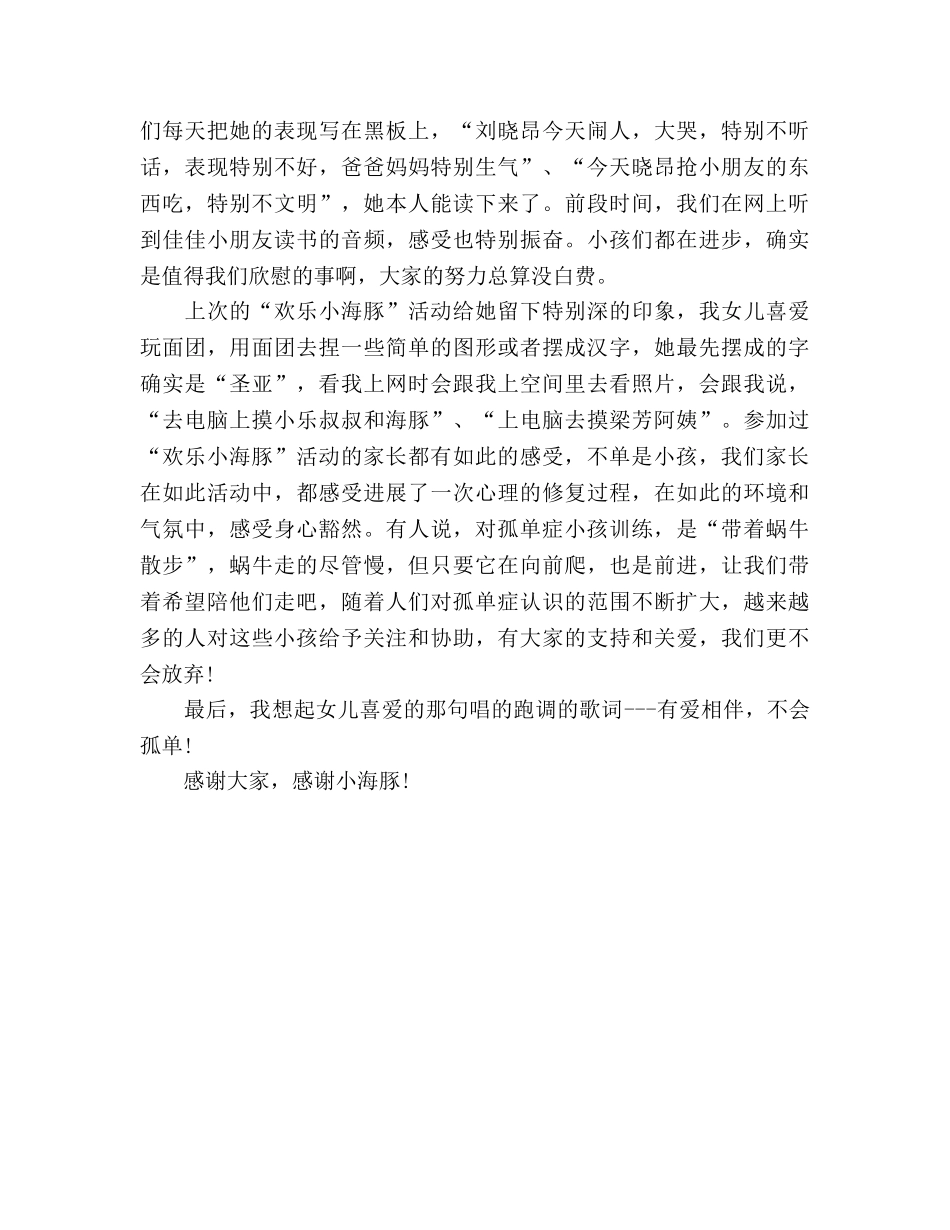 们每天把她的表现写在黑板上，“刘晓昂今天闹人，大哭，特别不听话，表现特别不好，爸爸妈妈特别生气”、“今天晓昂抢小朋友的东西吃，特别不文明”，她本人能读下来了。前段时间，我们在网上听到佳佳小朋友读书的音频，感受也特别振奋。小孩们都在进步，确实是值得我们欣慰的事啊，大家的努力总算没白费。

上次的“欢乐小海豚”活动给她留下特别深的印象，我女儿喜爱玩面团，用面团去捏一些简单的图形或者摆成汉字，她最先摆成的字确实是“圣亚”，看我上网时会跟我上空间里去看照片，会跟我说，“去电脑上摸小乐叔叔和海豚”、“上电脑去摸梁芳阿姨”。参加过“欢乐小海豚”活动的家长都有如此的感受，不单是小孩，我们家长在如此活动中，都感受进展了一次心理的修复过程，在如此的环境和气氛中，感受身心豁然。有人说，对孤单症小孩训练，是“带着蜗牛散步”，蜗牛走的尽管慢，但只要它在向前爬，也是前进，让我们带着希望陪他们走吧，随着人们对孤单症认识的范围不断扩大，越来越多的人对这些小孩给予关注和协助，有大家的支持和关爱，我们更不会放弃！

最后，我想起女儿喜爱的那句唱的跑调的歌词---有爱相伴，不会孤单！

感谢大家，感谢小海豚！